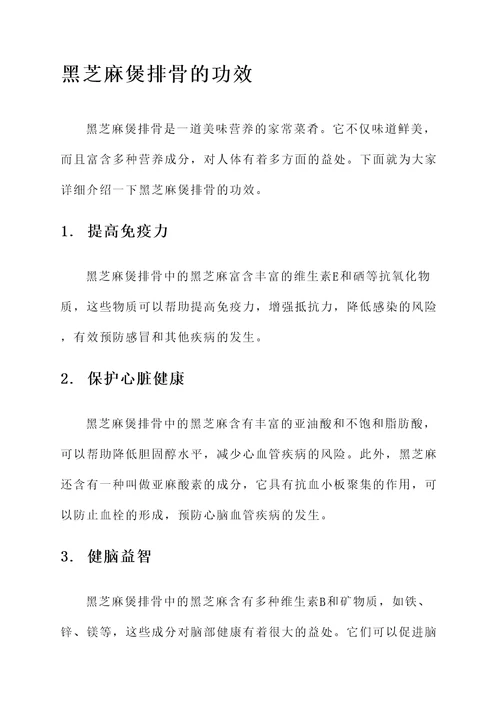 黑芝麻煲排骨的功效

黑芝麻煲排骨是一道美味营养的家常菜肴。它不仅味道鲜美，而且富含多种营养成分，对人体有着多方面的益处。下面就为大家详细介绍一下黑芝麻煲排骨的功效。

1. 提高免疫力

黑芝麻煲排骨中的黑芝麻富含丰富的维生素E和硒等抗氧化物质，这些物质可以帮助提高免疫力，增强抵抗力，降低感染的风险，有效预防感冒和其他疾病的发生。

2. 保护心脏健康

黑芝麻煲排骨中的黑芝麻含有丰富的亚油酸和不饱和脂肪酸，可以帮助降低胆固醇水平，减少心血管疾病的风险。此外，黑芝麻还含有一种叫做亚麻酸素的成分，它具有抗血小板聚集的作用，可以防止血栓的形成，预防心脑血管疾病的发生。

3. 健脑益智

黑芝麻煲排骨中的黑芝麻含有多种维生素B和矿物质，如铁、锌、镁等，这些成分对脑部健康有着很大的益处。它们可以促进脑